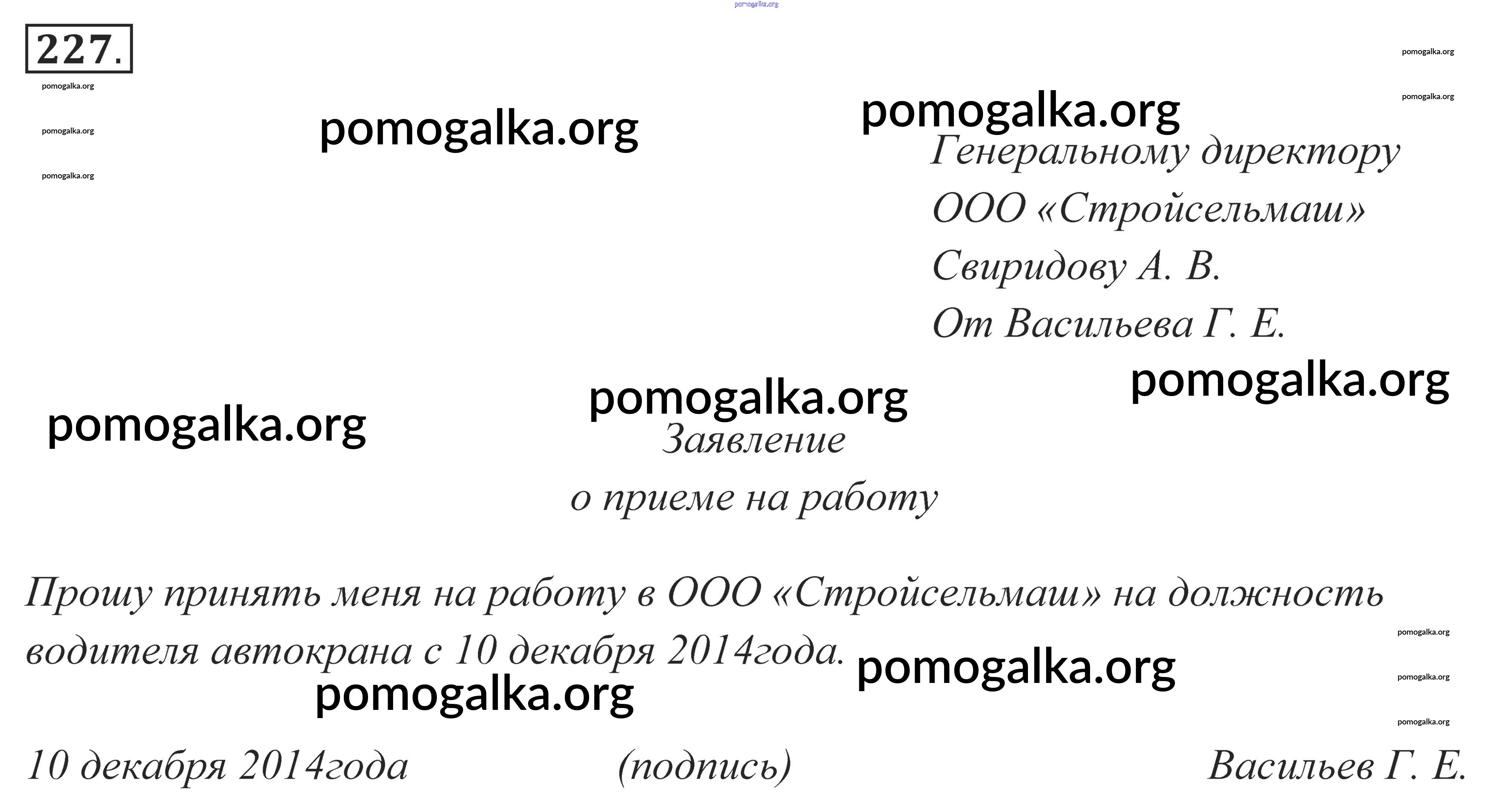 227.

Генеральному директору
ООО «Стройсельмаш»
Свиридову А. В.
От Васильева Г. Е.

Заявление
о приеме на работу

Прошу принять меня на работу в ООО «Стройсельмаш» на должность водителя автокрана с 10 декабря 2014года.

10 декабря 2014года (подпись) Васильев Г. Е.

pomogalka.org